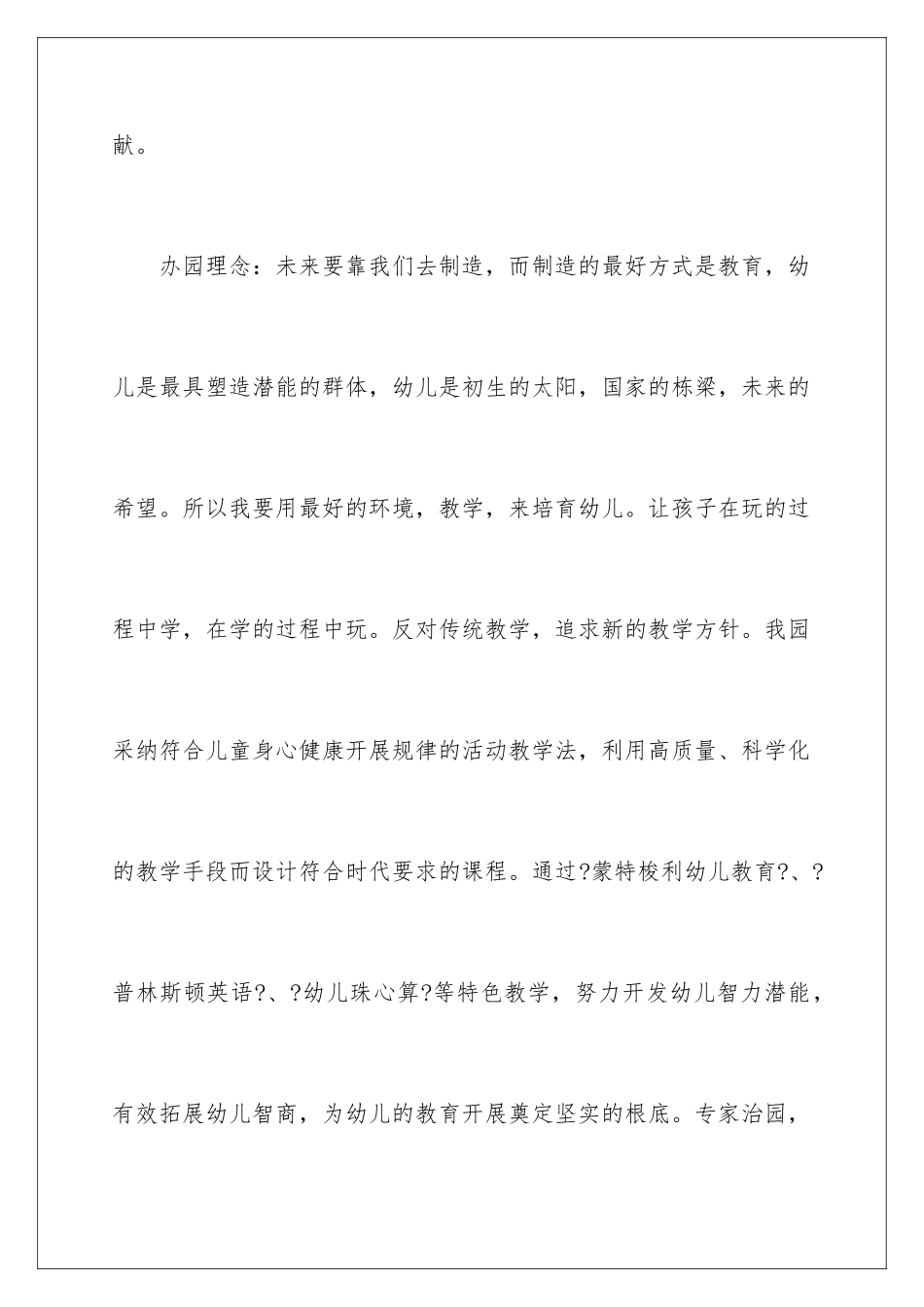 献。

办园理念：未来要靠我们去制造，而制造的最好方式是教育，幼儿是最具塑造潜能的群体，幼儿是初生的太阳，国家的栋梁，未来的希望。所以我要用最好的环境，教学，来培育幼儿。让孩子在玩的过程中学，在学的过程中玩。反对传统教学，追求新的教学方针。我园采纳符合儿童身心健康开展规律的活动教学法，利用高质量、科学化的教学手段而设计符合时代要求的课程。通过?蒙特梭利幼儿教育?、?普林斯顿英语?、?幼儿珠心算?等特色教学，努力开发幼儿智力潜能，有效拓展幼儿智商，为幼儿的教育开展奠定坚实的根底。专家治园，